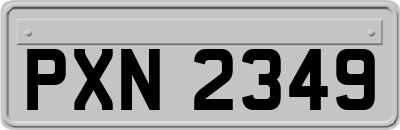 PXN 2349